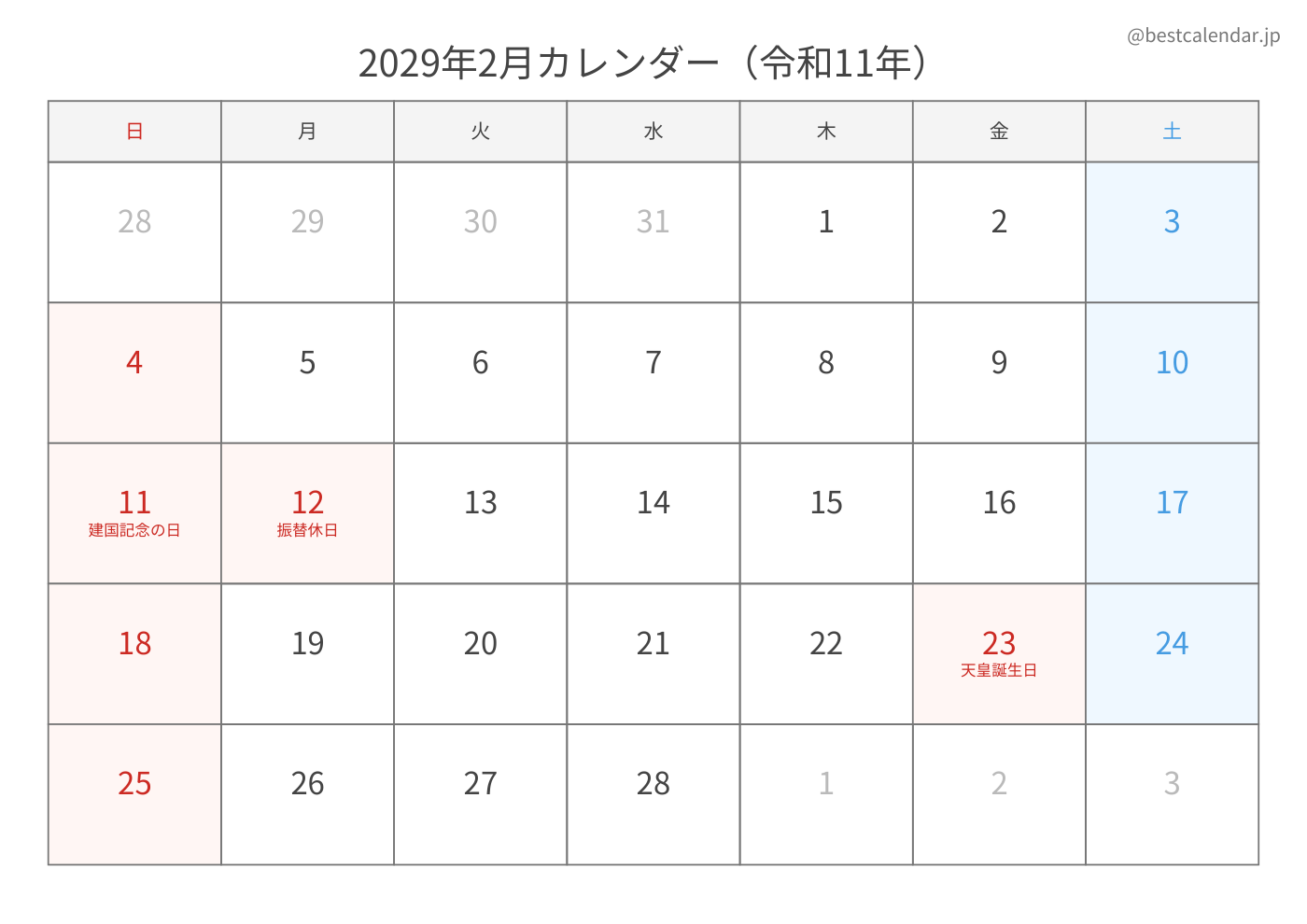 @bestcalendar.jp

2029年2月カレンダー（令和11年）

| 日 | 月 | 火 | 水 | 木 | 金 | 土 |
|---|---|---|---|---|---|---|
| 28 | 29 | 30 | 31 | 1 | 2 | 3 |
| 4 | 5 | 6 | 7 | 8 | 9 | 10 |
| 11 建国記念の日 | 12 振替休日 | 13 | 14 | 15 | 16 | 17 |
| 18 | 19 | 20 | 21 | 22 | 23 天皇誕生日 | 24 |
| 25 | 26 | 27 | 28 | 1 | 2 | 3 |